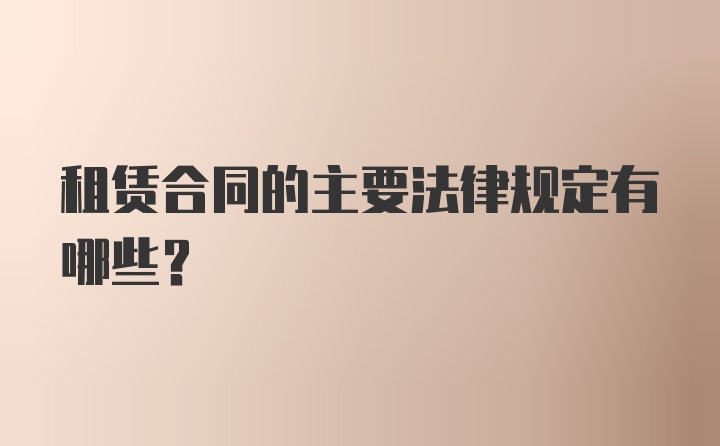 租赁合同的主要法律规定有哪些？